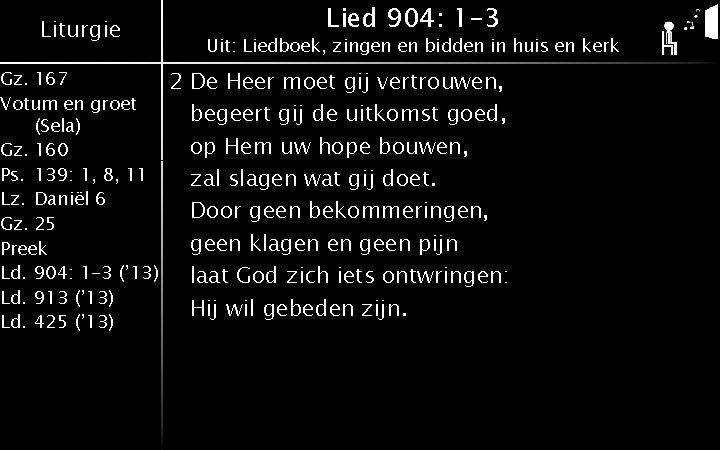 Liturgie

Gz. 167
Votum en groet
(Sela)
Gz. 160
Ps. 139: 1, 8, 11
Lz. Daniël 6
Gz. 25
Preek
Ld. 904: 1-3 ('13)
Ld. 913 ('13)
Ld. 425 ('13)

Lied 904: 1-3
Uit: Liedboek, zingen en bidden in huis en kerk

2 De Heer moet gij vertrouwen,
begeert gij de uitkomst goed,
op Hem uw hope bouwen,
zal slagen wat gij doet.
Door geen bekommeringen,
geen klagen en geen pijn
laat God zich iets ontwringen:
Hij wil gebeden zijn.